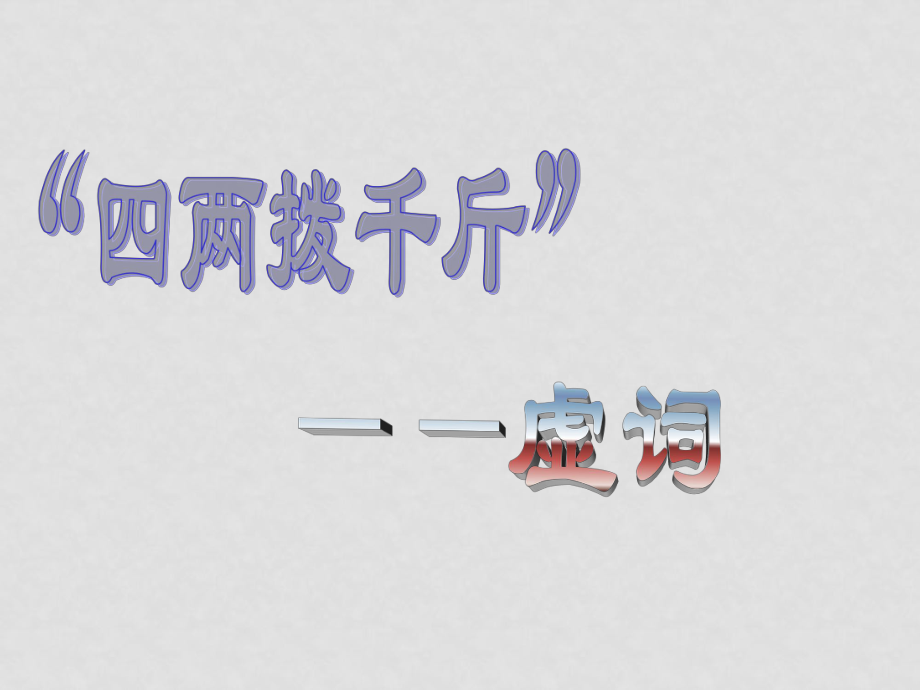 “四两拨千斤”

——虚词